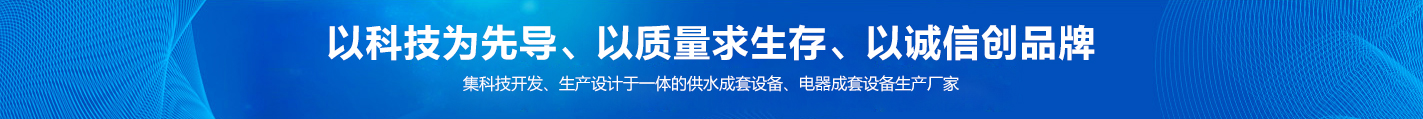 以科技为先导、以质量求生存、以诚信创品牌

集科技开发、生产设计于一体的供水成套设备、电器成套设备生产厂家